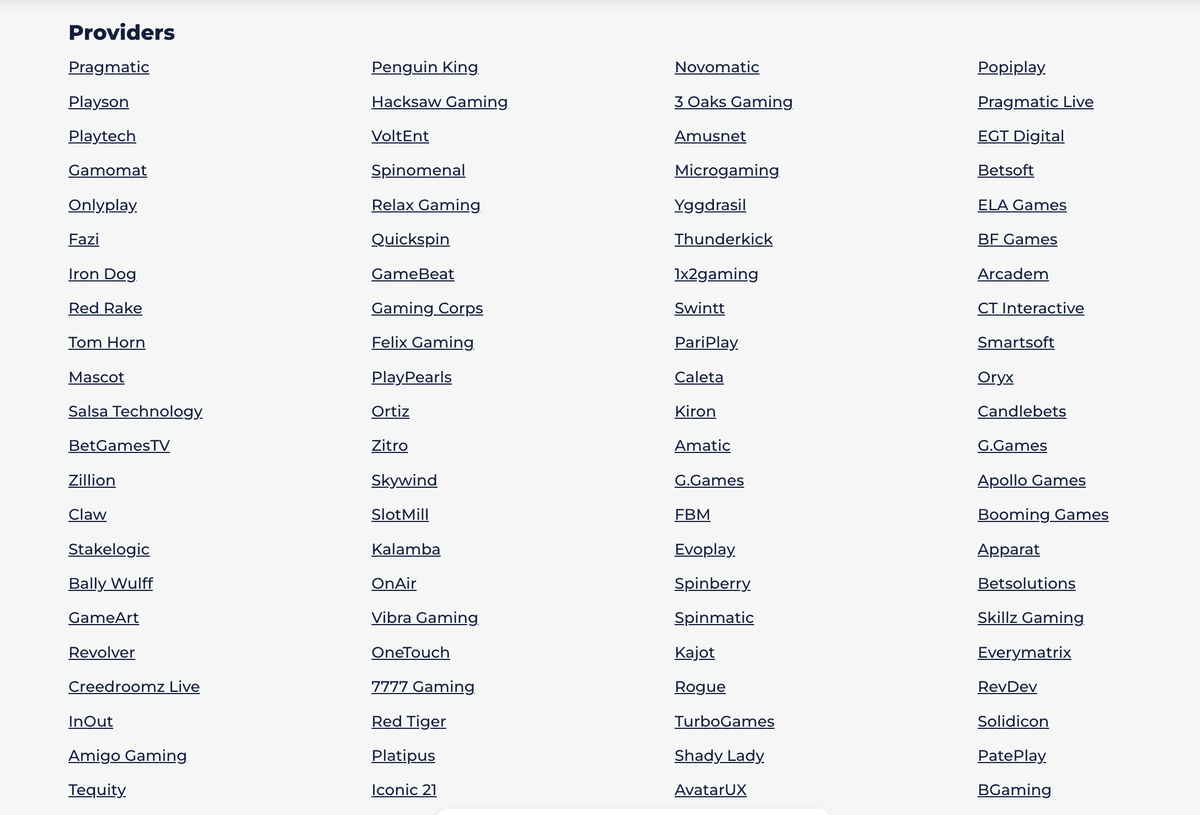 Providers

Pragmatic
Playson
Playtech
Gamomat
Onlyplay
Fazi
Iron Dog
Red Rake
Tom Horn
Mascot
Salsa Technology
BetGamesTV
Zillion
Claw
Stakelogic
Bally Wulff
GameArt
Revolver
Creedroomz Live
InOut
Amigo Gaming
Tequity

Penguin King
Hacksaw Gaming
VoltEnt
Spinomenal
Relax Gaming
Quickspin
GameBeat
Gaming Corps
Felix Gaming
PlayPearls
Ortiz
Zitro
Skywind
SlotMill
Kalamba
OnAir
Vibra Gaming
OneTouch
7777 Gaming
Red Tiger
Platipus
Iconic 21

Novomatic
3 Oaks Gaming
Amusnet
Microgaming
Yggdrasil
Thunderkick
1x2gaming
Swintt
PariPlay
Caleta
Kiron
Amatic
G.Games
FBM
Evoplay
Spinberry
Spinmatic
Kajot
Rogue
TurboGames
Shady Lady
AvatarUX

Popiplay
Pragmatic Live
EGT Digital
Betsoft
ELA Games
BF Games
Arcadem
CT Interactive
Smartsoft
Oryx
Candlebets
G.Games
Apollo Games
Booming Games
Apparat
Betsolutions
Skillz Gaming
Everymatrix
RevDev
Solidicon
PatePlay
BGaming